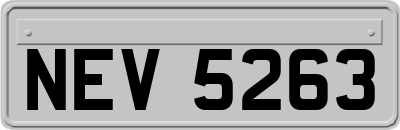 NEV 5263